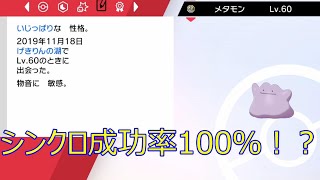 メタモン Lv.60

いじっぱりな 性格。

2019年11月18日
げきりんの湖で
Lv.60のときに
出会った。

物音に 敏感。

シンクロ成功率100%！？